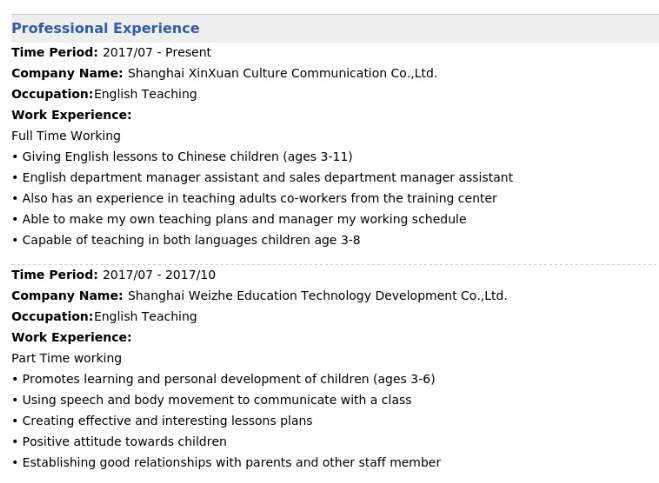 Professional Experience

Time Period: 2017/07 - Present
Company Name: Shanghai XinXuan Culture Communication Co.,Ltd.
Occupation:English Teaching
Work Experience:
Full Time Working
• Giving English lessons to Chinese children (ages 3-11)
• English department manager assistant and sales department manager assistant
• Also has an experience in teaching adults co-workers from the training center
• Able to make my own teaching plans and manager my working schedule
• Capable of teaching in both languages children age 3-8

Time Period: 2017/07 - 2017/10
Company Name: Shanghai Weizhe Education Technology Development Co.,Ltd.
Occupation:English Teaching
Work Experience:
Part Time working
• Promotes learning and personal development of children (ages 3-6)
• Using speech and body movement to communicate with a class
• Creating effective and interesting lessons plans
• Positive attitude towards children
• Establishing good relationships with parents and other staff member